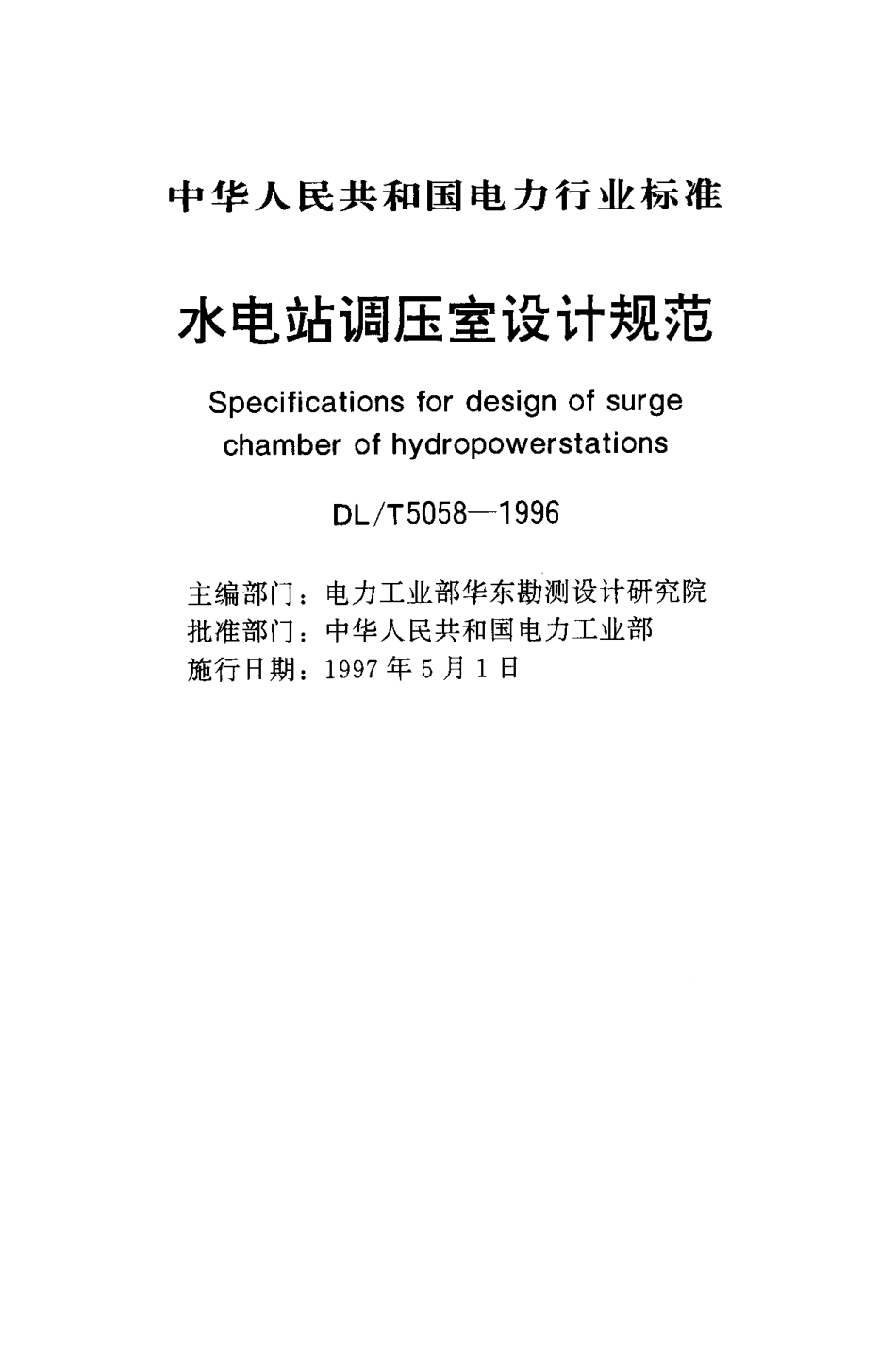 中华人民共和国电力行业标准

水电站调压室设计规范

Specifications for design of surge chamber of hydropowerstations

DL/T5058—1996

主编部门：电力工业部华东勘测设计研究院
批准部门：中华人民共和国电力工业部
施行日期：1997年5月1日